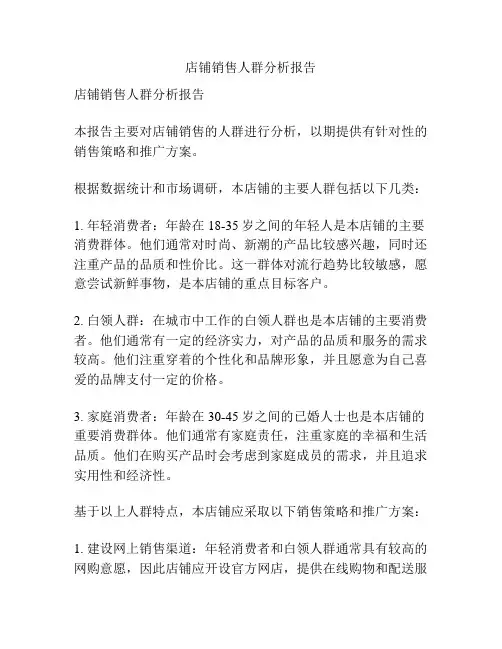 店铺销售人群分析报告

店铺销售人群分析报告

本报告主要对店铺销售的人群进行分析，以期提供有针对性的销售策略和推广方案。

根据数据统计和市场调研，本店铺的主要人群包括以下几类：

1. 年轻消费者：年龄在 18-35 岁之间的年轻人是本店铺的主要消费群体。他们通常对时尚、新潮的产品比较感兴趣，同时还注重产品的品质和性价比。这一群体对流行趋势比较敏感，愿意尝试新鲜事物，是本店铺的重点目标客户。

2. 白领人群：在城市中工作的白领人群也是本店铺的主要消费者。他们通常有一定的经济实力，对产品的品质和服务的需求较高。他们注重穿着的个性化和品牌形象，并且愿意为自己喜爱的品牌支付一定的价格。

3. 家庭消费者：年龄在 30-45 岁之间的已婚人士也是本店铺的重要消费群体。他们通常有家庭责任，注重家庭的幸福和生活品质。他们在购买产品时会考虑到家庭成员的需求，并且追求实用性和经济性。

基于以上人群特点，本店铺应采取以下销售策略和推广方案：

1. 建设网上销售渠道：年轻消费者和白领人群通常具有较高的网购意愿，因此店铺应开设官方网店，提供在线购物和配送服